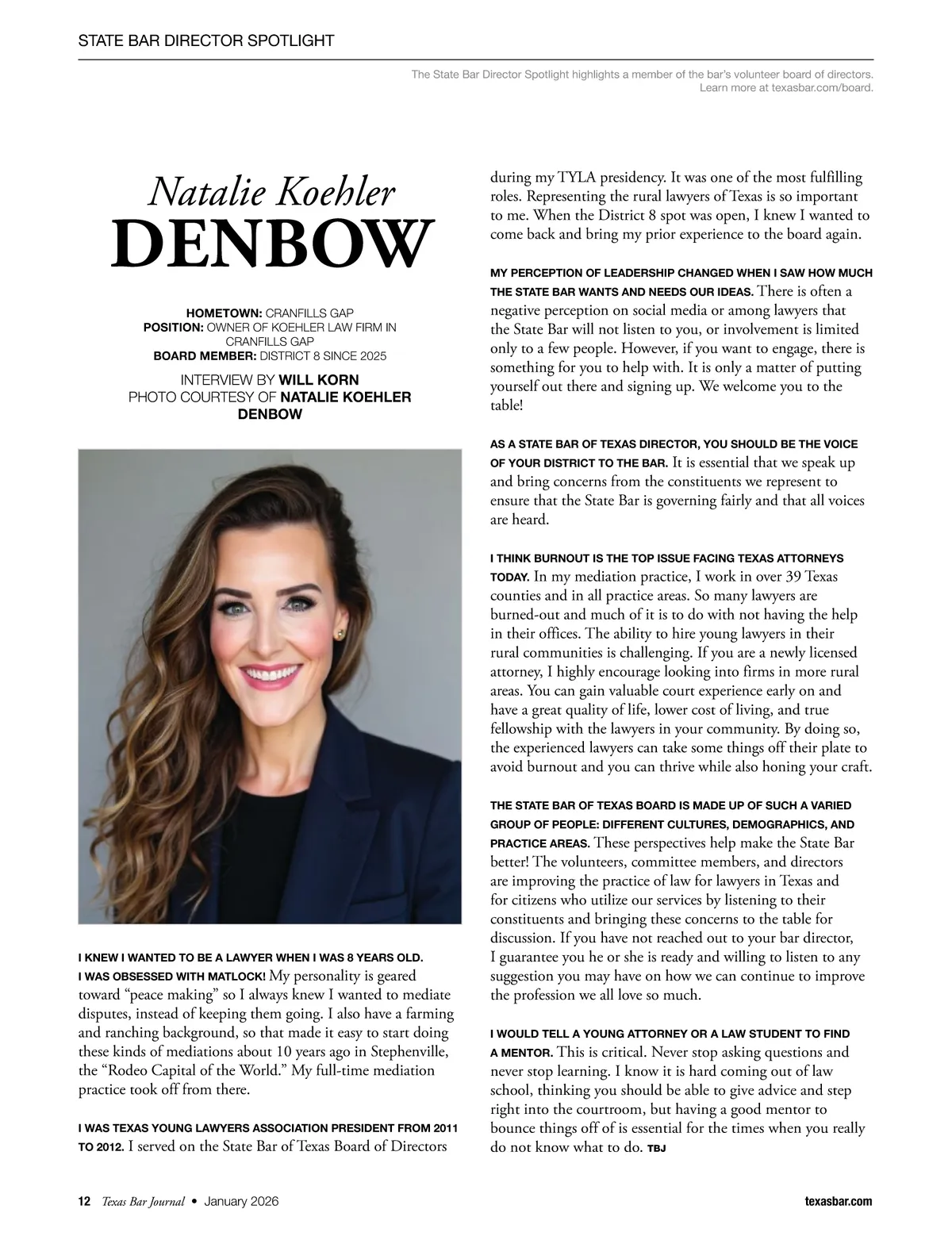 STATE BAR DIRECTOR SPOTLIGHT

The State Bar Director Spotlight highlights a member of the bar's volunteer board of directors. Learn more at texasbar.com/board.

Natalie Koehler
DENBOW

HOMETOWN: CRANFILLS GAP
POSITION: OWNER OF KOEHLER LAW FIRM IN CRANFILLS GAP
BOARD MEMBER: DISTRICT 8 SINCE 2025

INTERVIEW BY WILL KORN
PHOTO COURTESY OF NATALIE KOEHLER DENBOW

I KNEW I WANTED TO BE A LAWYER WHEN I WAS 8 YEARS OLD. I WAS OBSESSED WITH MATLOCK! My personality is geared toward "peace making" so I always knew I wanted to mediate disputes, instead of keeping them going. I also have a farming and ranching background, so that made it easy to start doing these kinds of mediations about 10 years ago in Stephenville, the "Rodeo Capital of the World." My full-time mediation practice took off from there.

I WAS TEXAS YOUNG LAWYERS ASSOCIATION PRESIDENT FROM 2011 TO 2012. I served on the State Bar of Texas Board of Directors during my TYLA presidency. It was one of the most fulfilling roles. Representing the rural lawyers of Texas is so important to me. When the District 8 spot was open, I knew I wanted to come back and bring my prior experience to the board again.

MY PERCEPTION OF LEADERSHIP CHANGED WHEN I SAW HOW MUCH THE STATE BAR WANTS AND NEEDS OUR IDEAS. There is often a negative perception on social media or among lawyers that the State Bar will not listen to you, or involvement is limited only to a few people. However, if you want to engage, there is something for you to help with. It is only a matter of putting yourself out there and signing up. We welcome you to the table!

AS A STATE BAR OF TEXAS DIRECTOR, YOU SHOULD BE THE VOICE OF YOUR DISTRICT TO THE BAR. It is essential that we speak up and bring concerns from the constituents we represent to ensure that the State Bar is governing fairly and that all voices are heard.

I THINK BURNOUT IS THE TOP ISSUE FACING TEXAS ATTORNEYS TODAY. In my mediation practice, I work in over 39 Texas counties and in all practice areas. So many lawyers are burned-out and much of it is to do with not having the help in their offices. The ability to hire young lawyers in their rural communities is challenging. If you are a newly licensed attorney, I highly encourage looking into firms in more rural areas. You can gain valuable court experience early on and have a great quality of life, lower cost of living, and true fellowship with the lawyers in your community. By doing so, the experienced lawyers can take some things off their plate to avoid burnout and you can thrive while also honing your craft.

THE STATE BAR OF TEXAS BOARD IS MADE UP OF SUCH A VARIED GROUP OF PEOPLE: DIFFERENT CULTURES, DEMOGRAPHICS, AND PRACTICE AREAS. These perspectives help make the State Bar better! The volunteers, committee members, and directors are improving the practice of law for lawyers in Texas and for citizens who utilize our services by listening to their constituents and bringing these concerns to the table for discussion. If you have not reached out to your bar director, I guarantee you he or she is ready and willing to listen to any suggestion you may have on how we can continue to improve the profession we all love so much.

I WOULD TELL A YOUNG ATTORNEY OR A LAW STUDENT TO FIND A MENTOR. This is critical. Never stop asking questions and never stop learning. I know it is hard coming out of law school, thinking you should be able to give advice and step right into the courtroom, but having a good mentor to bounce things off of is essential for the times when you really do not know what to do. TBJ

12 Texas Bar Journal • January 2026

texasbar.com